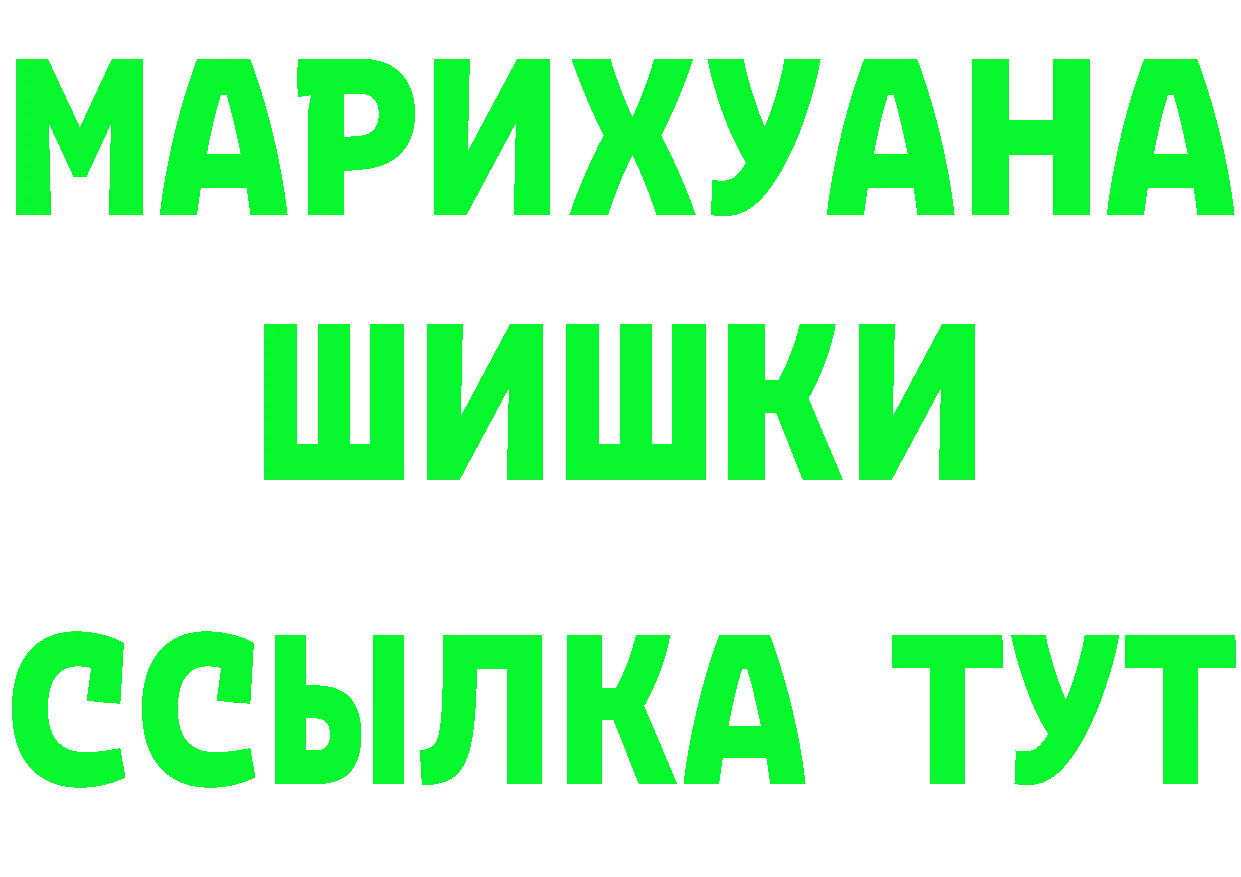 МАРИХУАНА
ШИШКИ
ССЫЛКА ТУТ